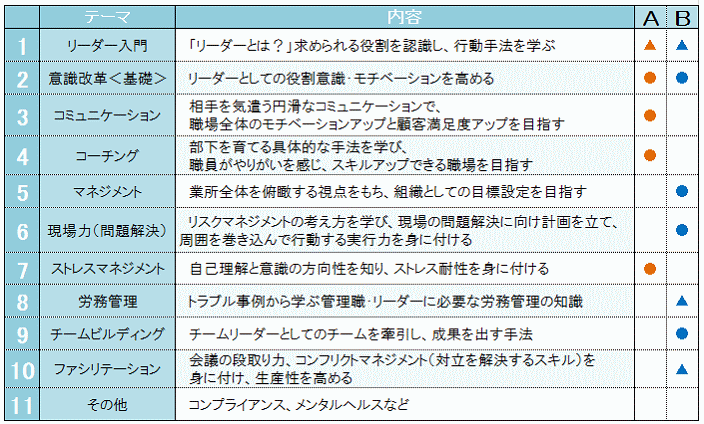 |  | テーマ | 内容 | A | B |
|---|---|---|---|---|
| 1 | リーダー入門 | 「リーダーとは？」求められる役割を認識し、行動手法を学ぶ | ▲ | ▲ |
| 2 | 意識改革＜基礎＞ | リーダーとしての役割意識･モチベーションを高める | ● | ● |
| 3 | コミュニケーション | 相手を気遣う円滑なコミュニケーションで、職場全体のモチベーションアップと顧客満足度アップを目指す | ● |  |
| 4 | コーチング | 部下を育てる具体的な手法を学び、職員がやりがいを感じ、スキルアップできる職場を目指す | ● |  |
| 5 | マネジメント | 業所全体を俯瞰する視点をもち、組織としての目標設定を目指す |  | ● |
| 6 | 現場力（問題解決） | リスクマネジメントの考え方を学び、現場の問題解決に向け計画を立て、周囲を巻き込んで行動する実行力を身に付ける |  | ● |
| 7 | ストレスマネジメント | 自己理解と意識の方向性を知り、ストレス耐性を身に付ける | ● |  |
| 8 | 労務管理 | トラブル事例から学ぶ管理職･リーダーに必要な労務管理の知識 |  | ▲ |
| 9 | チームビルディング | チームリーダーとしてのチームを牽引し、成果を出す手法 |  | ● |
| 10 | ファシリテーション | 会議の段取り力、コンフリクトマネジメント（対立を解決するスキル）を身に付け、生産性を高める |  | ▲ |
| 11 | その他 | コンプライアンス、メンタルヘルスなど |  |  |